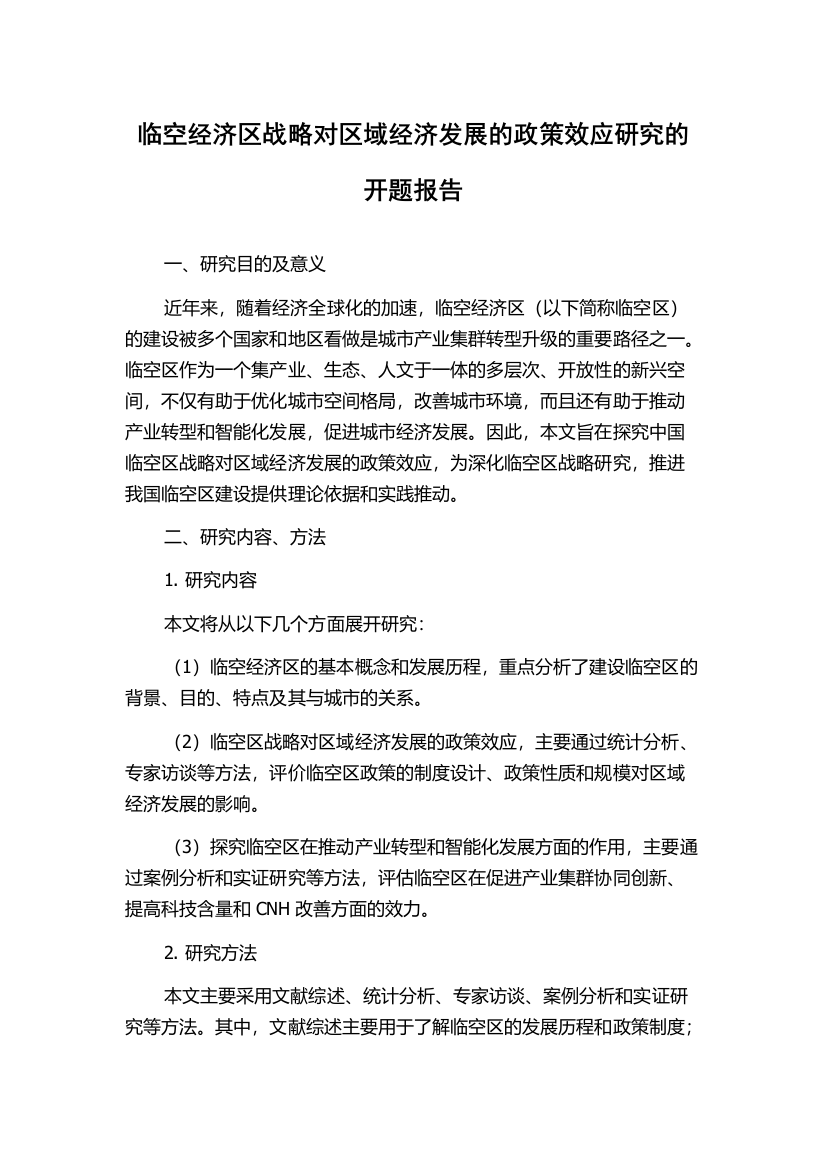 临空经济区战略对区域经济发展的政策效应研究的开题报告

一、研究目的及意义

近年来，随着经济全球化的加速，临空经济区（以下简称临空区）的建设被多个国家和地区看做是城市产业集群转型升级的重要路径之一。临空区作为一个集产业、生态、人文于一体的多层次、开放性的新兴空间，不仅有助于优化城市空间格局，改善城市环境，而且还有助于推动产业转型和智能化发展，促进城市经济发展。因此，本文旨在探究中国临空区战略对区域经济发展的政策效应，为深化临空区战略研究，推进我国临空区建设提供理论依据和实践推动。

二、研究内容、方法

1. 研究内容

本文将从以下几个方面展开研究：

（1）临空经济区的基本概念和发展历程，重点分析了建设临空区的背景、目的、特点及其与城市的关系。

（2）临空区战略对区域经济发展的政策效应，主要通过统计分析、专家访谈等方法，评价临空区政策的制度设计、政策性质和规模对区域经济发展的影响。

（3）探究临空区在推动产业转型和智能化发展方面的作用，主要通过案例分析和实证研究等方法，评估临空区在促进产业集群协同创新、提高科技含量和 CNH 改善方面的效力。

2. 研究方法

本文主要采用文献综述、统计分析、专家访谈、案例分析和实证研究等方法。其中，文献综述主要用于了解临空区的发展历程和政策制度；